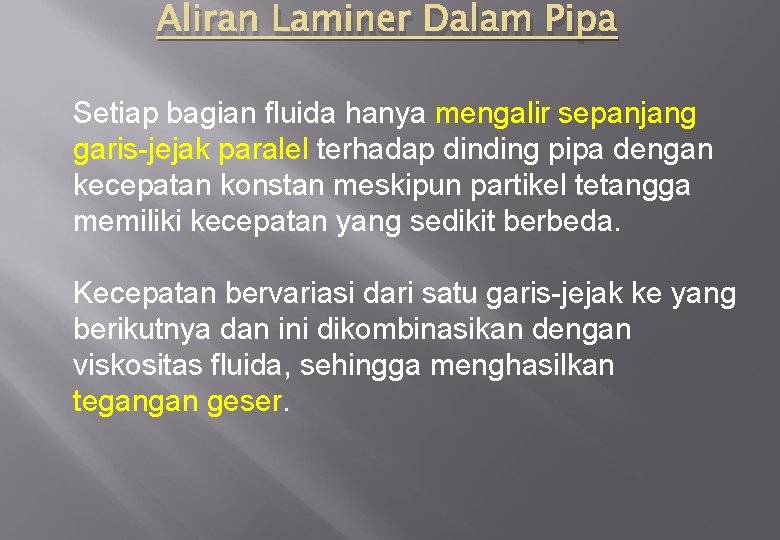 Aliran Laminer Dalam Pipa

Setiap bagian fluida hanya mengalir sepanjang garis-jejak paralel terhadap dinding pipa dengan kecepatan konstan meskipun partikel tetangga memiliki kecepatan yang sedikit berbeda.

Kecepatan bervariasi dari satu garis-jejak ke yang berikutnya dan ini dikombinasikan dengan viskositas fluida, sehingga menghasilkan tegangan geser.